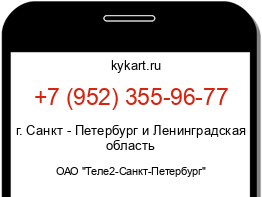 kykart.ru

+7 (952) 355-96-77

г. Санкт - Петербург и Ленинградская область

ОАО "Теле2-Санкт-Петербург"